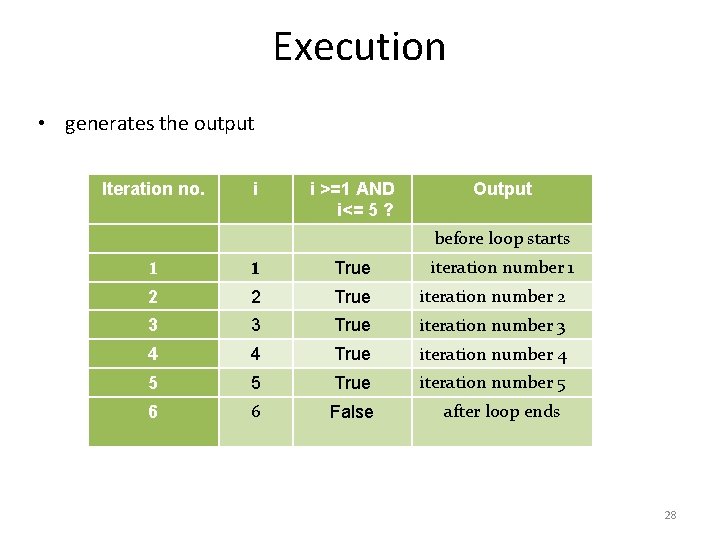 Execution

• generates the output

| Iteration no. | i | i >=1 AND i<= 5 ? | Output |
|---|---|---|---|
| | | | before loop starts |
| 1 | 1 | True | iteration number 1 |
| 2 | 2 | True | iteration number 2 |
| 3 | 3 | True | iteration number 3 |
| 4 | 4 | True | iteration number 4 |
| 5 | 5 | True | iteration number 5 |
| 6 | 6 | False | after loop ends |

28